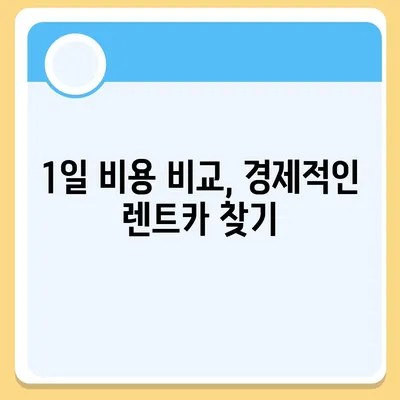 1일 비용 비교, 경제적인 렌트카 찾기